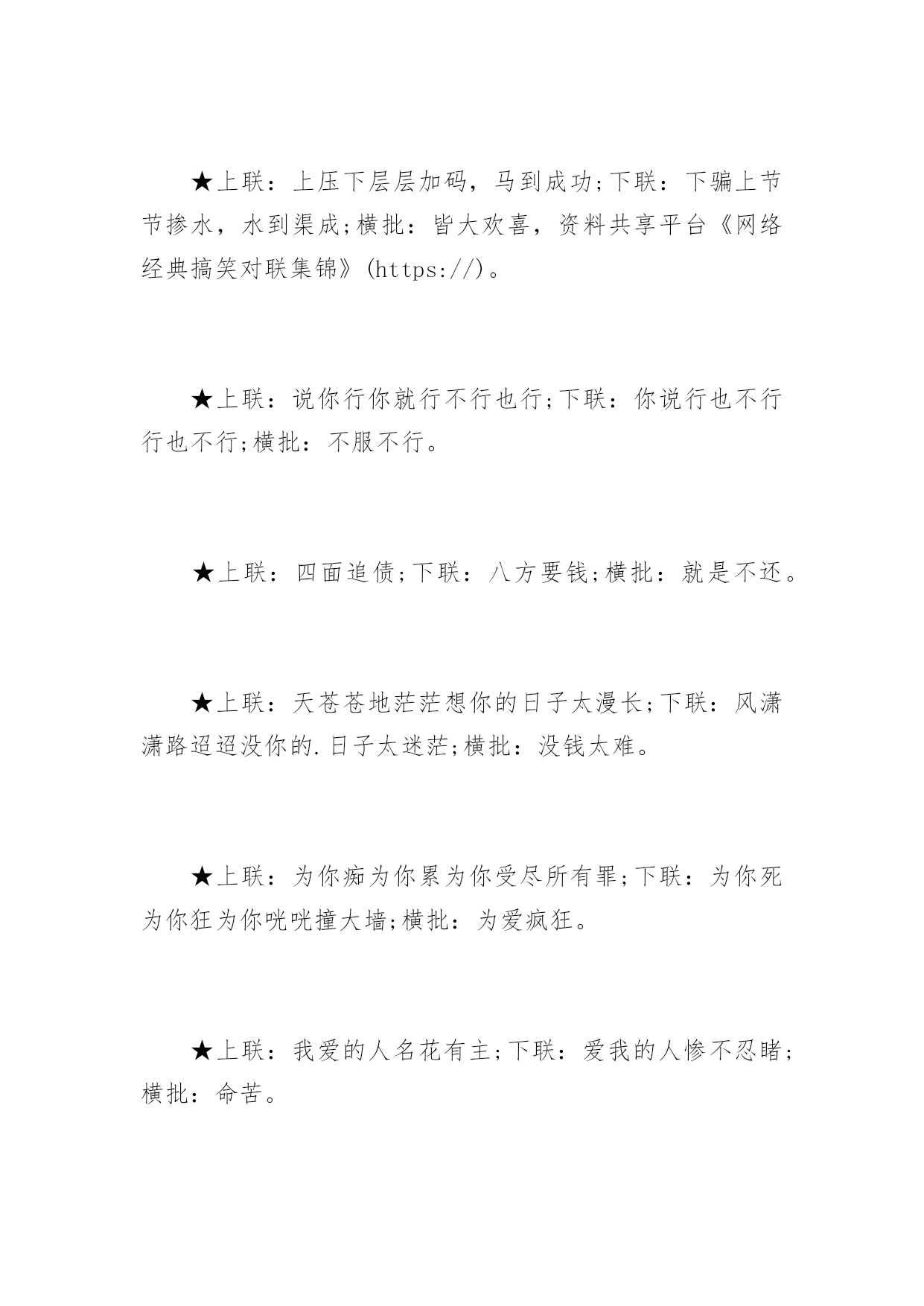 ★上联：上压下层层加码，马到成功;下联：下骗上节节掺水，水到渠成;横批：皆大欢喜，资料共享平台《网络经典搞笑对联集锦》(https://)。

★上联：说你行你就行不行也行;下联：你说行也不行行也不行;横批：不服不行。

★上联：四面追债;下联：八方要钱;横批：就是不还。

★上联：天苍苍地茫茫想你的日子太漫长;下联：风潇潇路迢迢没你的.日子太迷茫;横批：没钱太难。

★上联：为你痴为你累为你受尽所有罪;下联：为你死为你狂为你咣咣撞大墙;横批：为爱疯狂。

★上联：我爱的人名花有主;下联：爱我的人惨不忍睹;横批：命苦。